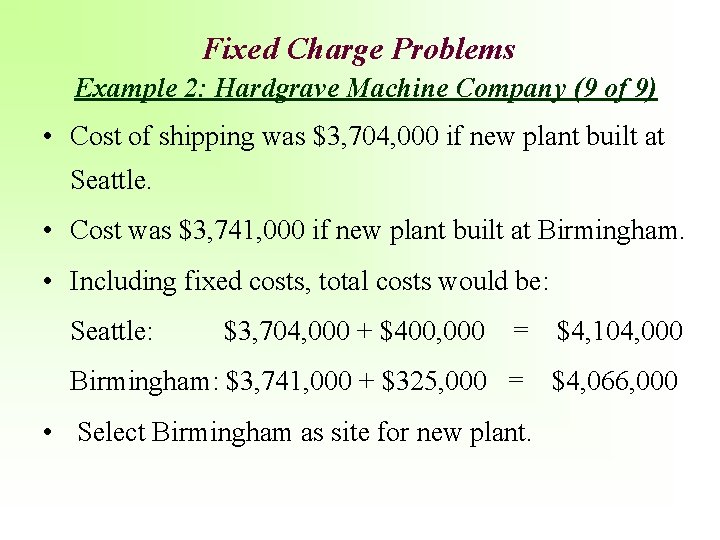 Fixed Charge Problems
Example 2: Hardgrave Machine Company (9 of 9)

• Cost of shipping was $3,704,000 if new plant built at Seattle.

• Cost was $3,741,000 if new plant built at Birmingham.

• Including fixed costs, total costs would be:

Seattle: $3,704,000 + $400,000 = $4,104,000

Birmingham: $3,741,000 + $325,000 = $4,066,000

• Select Birmingham as site for new plant.